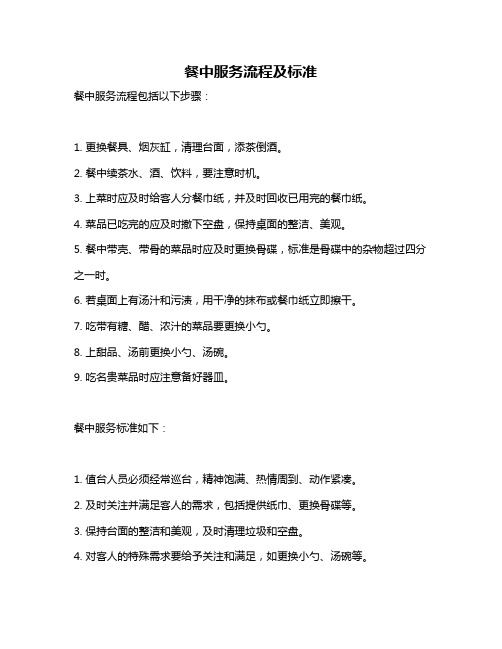 餐中服务流程及标准

餐中服务流程包括以下步骤：

1. 更换餐具、烟灰缸，清理台面，添茶倒酒。

2. 餐中续茶水、酒、饮料，要注意时机。

3. 上菜时应及时给客人分餐巾纸，并及时回收已用完的餐巾纸。

4. 菜品已吃完的应及时撤下空盘，保持桌面的整洁、美观。

5. 餐中带壳、带骨的菜品时应及时更换骨碟，标准是骨碟中的杂物超过四分之一时。

6. 若桌面上有汤汁和污渍，用干净的抹布或餐巾纸立即擦干。

7. 吃带有糖、醋、浓汁的菜品要更换小勺。

8. 上甜品、汤前更换小勺、汤碗。

9. 吃名贵菜品时应注意备好器皿。

餐中服务标准如下：

1. 值台人员必须经常巡台，精神饱满、热情周到、动作紧凑。

2. 及时关注并满足客人的需求，包括提供纸巾、更换骨碟等。

3. 保持台面的整洁和美观，及时清理垃圾和空盘。

4. 对客人的特殊需求要给予关注和满足，如更换小勺、汤碗等。